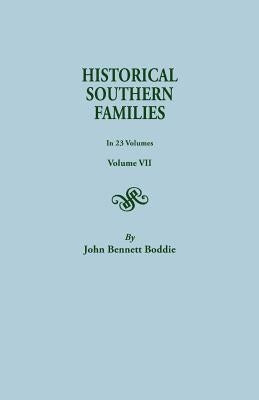 HISTORICAL SOUTHERN FAMILIES

In 23 Volumes

Volume VII

By
John Bennett Boddie